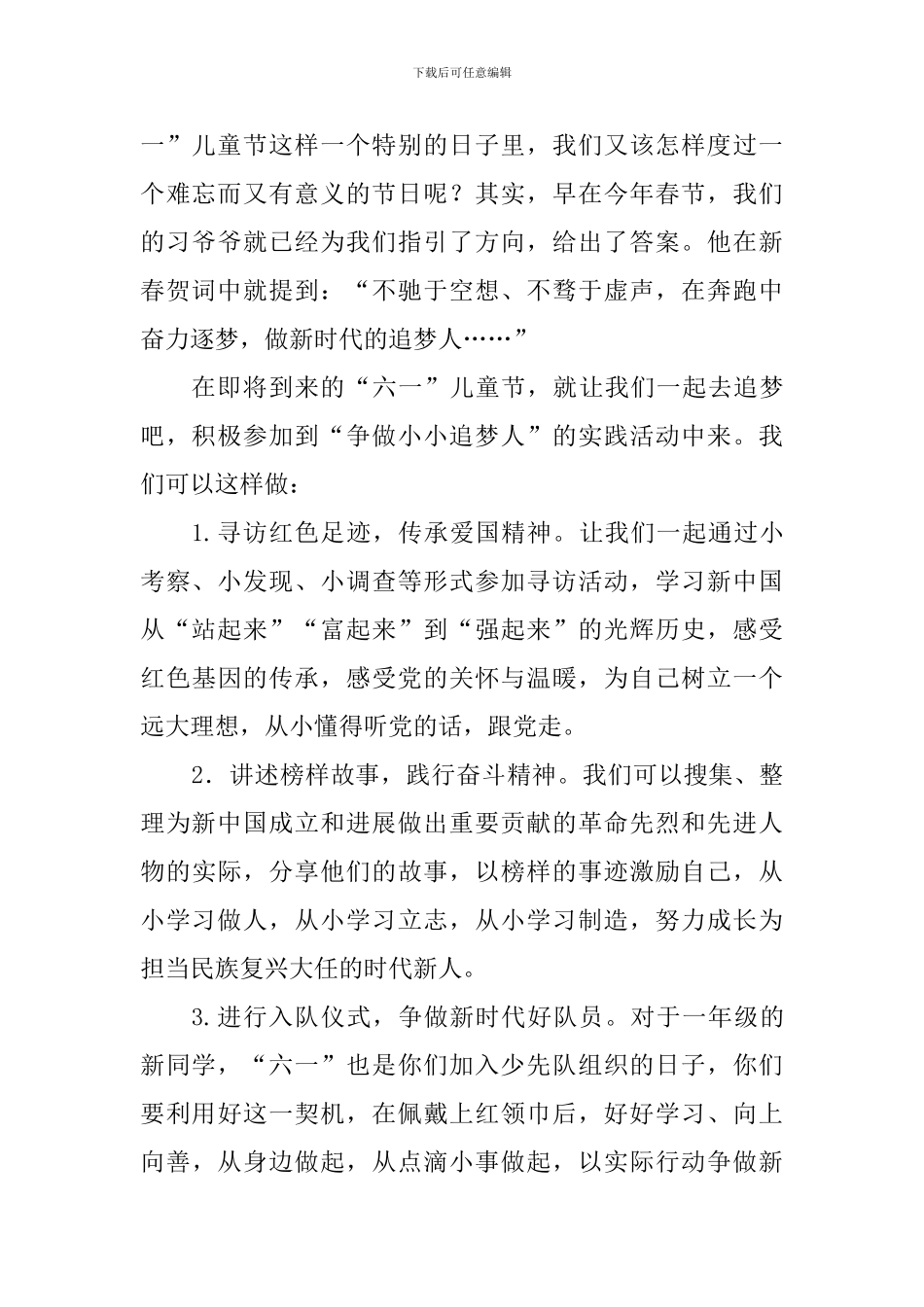 下载后可任意编辑

一”儿童节这样一个特别的日子里，我们又该怎样度过一个难忘而又有意义的节日呢？其实，早在今年春节，我们的习爷爷就已经为我们指引了方向，给出了答案。他在新春贺词中就提到：“不驰于空想、不骛于虚声，在奔跑中奋力逐梦，做新时代的追梦人……”

在即将到来的“六一”儿童节，就让我们一起去追梦吧，积极参加到“争做小小追梦人”的实践活动中来。我们可以这样做：

1.寻访红色足迹，传承爱国精神。让我们一起通过小考察、小发现、小调查等形式参加寻访活动，学习新中国从“站起来”“富起来”到“强起来”的光辉历史，感受红色基因的传承，感受党的关怀与温暖，为自己树立一个远大理想，从小懂得听党的话，跟党走。

2．讲述榜样故事，践行奋斗精神。我们可以搜集、整理为新中国成立和进展做出重要贡献的革命先烈和先进人物的实际，分享他们的故事，以榜样的事迹激励自己，从小学习做人，从小学习立志，从小学习制造，努力成长为担当民族复兴大任的时代新人。

3.进行入队仪式，争做新时代好队员。对于一年级的新同学，“六一”也是你们加入少先队组织的日子，你们要利用好这一契机，在佩戴上红领巾后，好好学习、向上向善，从身边做起，从点滴小事做起，以实际行动争做新